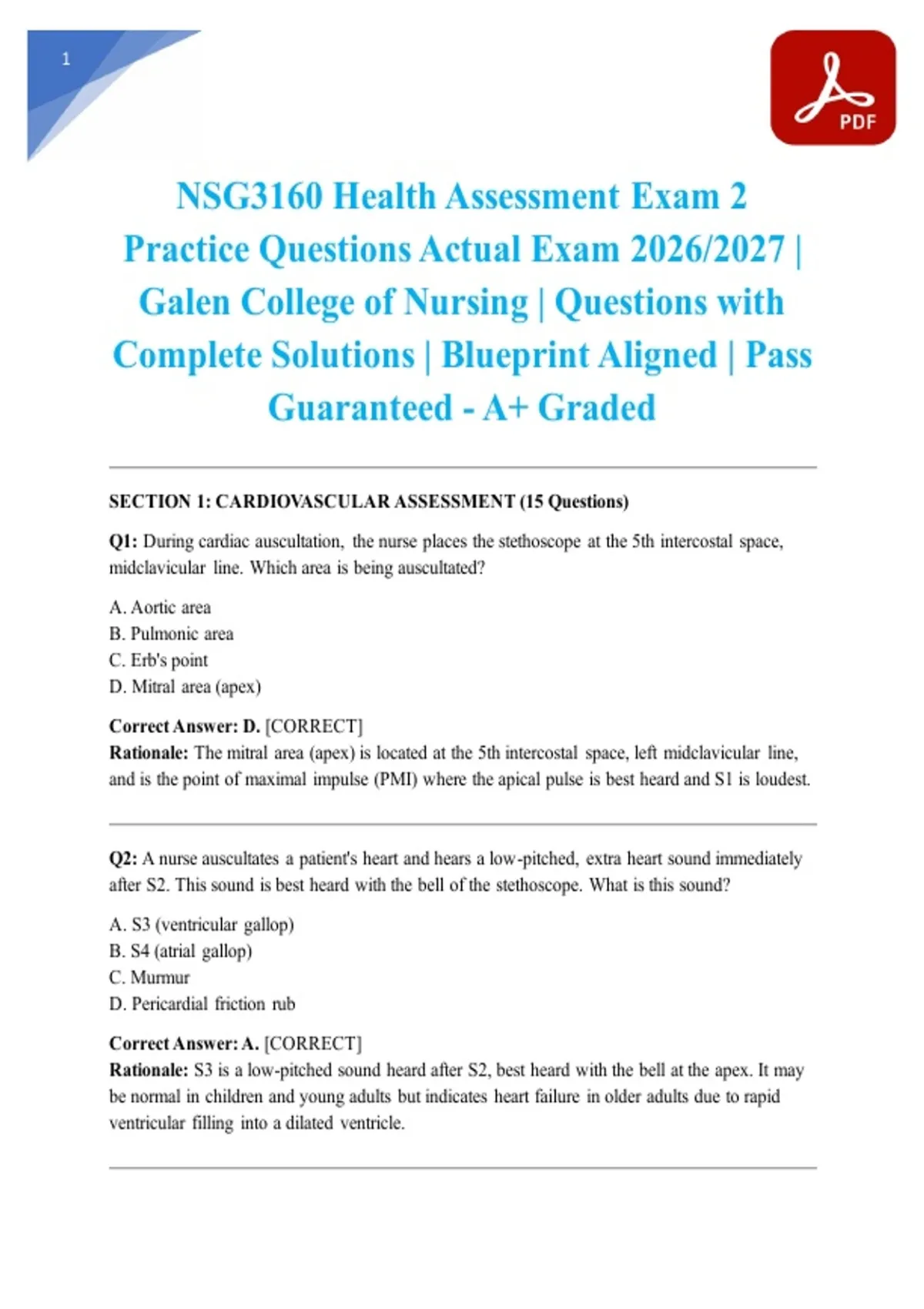 1

PDF

NSG3160 Health Assessment Exam 2 Practice Questions Actual Exam 2026/2027 | Galen College of Nursing | Questions with Complete Solutions | Blueprint Aligned | Pass Guaranteed - A+ Graded

SECTION 1: CARDIOVASCULAR ASSESSMENT (15 Questions)

Q1: During cardiac auscultation, the nurse places the stethoscope at the 5th intercostal space, midclavicular line. Which area is being auscultated?

A. Aortic area
B. Pulmonic area
C. Erb's point
D. Mitral area (apex)

Correct Answer: D. [CORRECT]
Rationale: The mitral area (apex) is located at the 5th intercostal space, left midclavicular line, and is the point of maximal impulse (PMI) where the apical pulse is best heard and S1 is loudest.

Q2: A nurse auscultates a patient's heart and hears a low-pitched, extra heart sound immediately after S2. This sound is best heard with the bell of the stethoscope. What is this sound?

A. S3 (ventricular gallop)
B. S4 (atrial gallop)
C. Murmur
D. Pericardial friction rub

Correct Answer: A. [CORRECT]
Rationale: S3 is a low-pitched sound heard after S2, best heard with the bell at the apex. It may be normal in children and young adults but indicates heart failure in older adults due to rapid ventricular filling into a dilated ventricle.